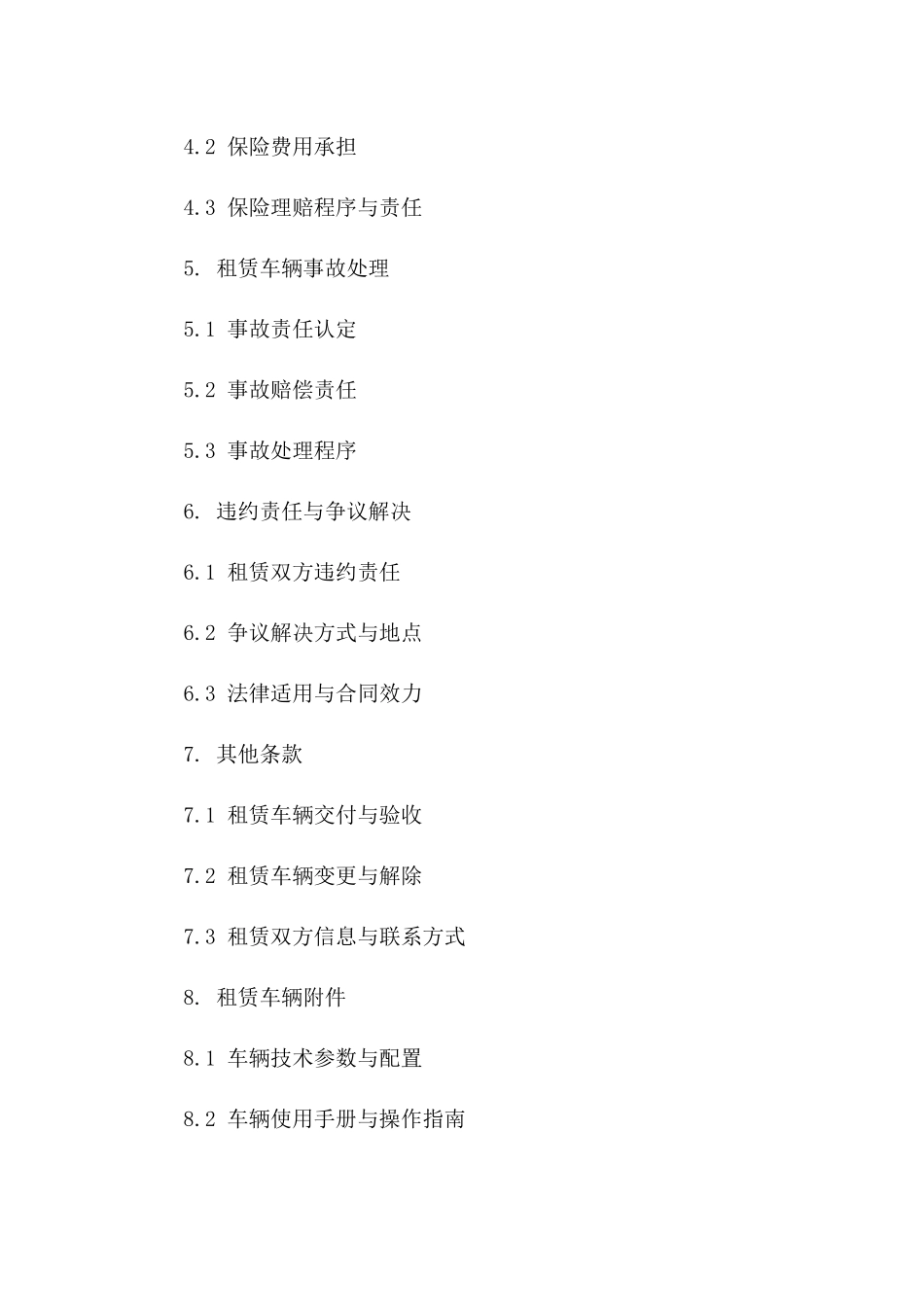 4.2 保险费用承担

4.3 保险理赔程序与责任

5. 租赁车辆事故处理

5.1 事故责任认定

5.2 事故赔偿责任

5.3 事故处理程序

6. 违约责任与争议解决

6.1 租赁双方违约责任

6.2 争议解决方式与地点

6.3 法律适用与合同效力

7. 其他条款

7.1 租赁车辆交付与验收

7.2 租赁车辆变更与解除

7.3 租赁双方信息与联系方式

8. 租赁车辆附件

8.1 车辆技术参数与配置

8.2 车辆使用手册与操作指南